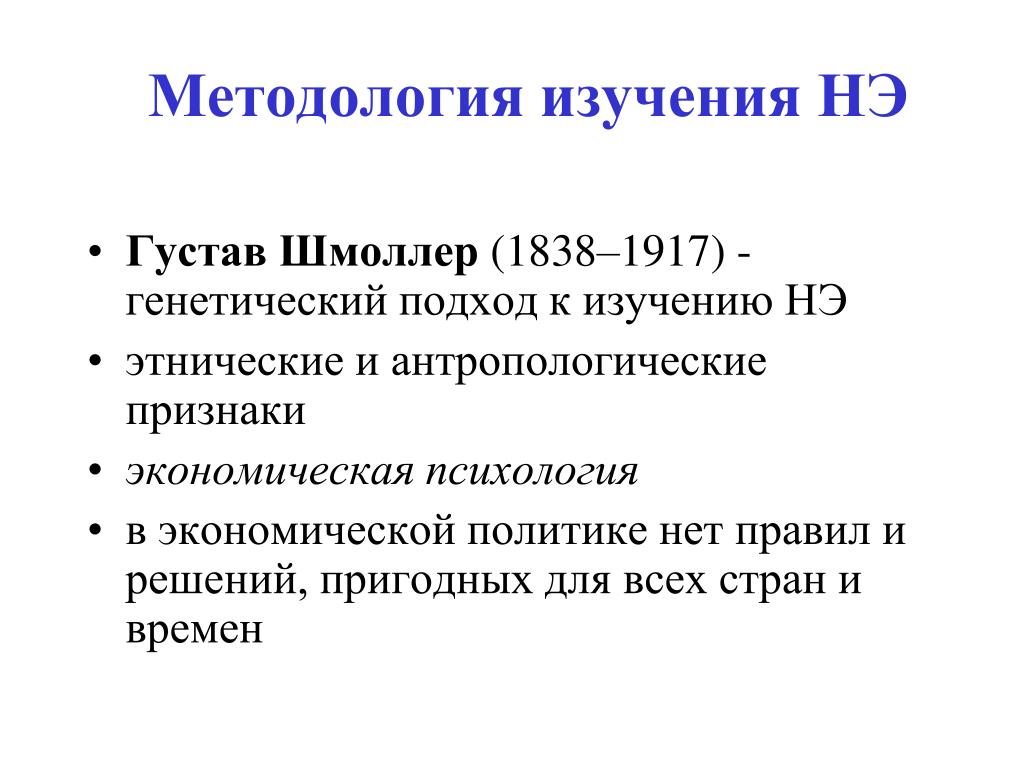 Методология изучения НЭ

• Густав Шмоллер (1838–1917) - генетический подход к изучению НЭ

• этнические и антропологические признаки

• экономическая психология

• в экономической политике нет правил и решений, пригодных для всех стран и времен